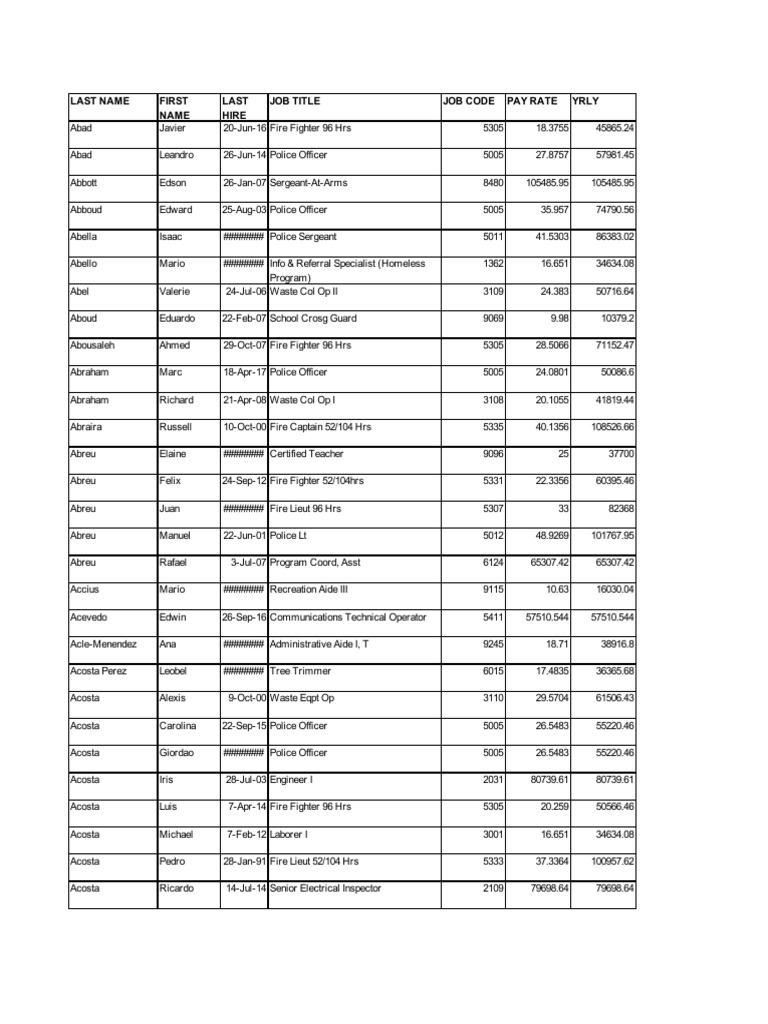 | LAST NAME | FIRST NAME | LAST HIRE | JOB TITLE | JOB CODE | PAY RATE | YRLY |
|---|---|---|---|---|---|---|
| Abad | Javier | 20-Jun-16 | Fire Fighter 96 Hrs | 5305 | 18.3755 | 45865.24 |
| Abad | Leandro | 26-Jun-14 | Police Officer | 5005 | 27.8757 | 57981.45 |
| Abbott | Edson | 26-Jan-07 | Sergeant-At-Arms | 8480 | 105485.95 | 105485.95 |
| Abboud | Edward | 25-Aug-03 | Police Officer | 5005 | 35.957 | 74790.56 |
| Abella | Isaac | ######### | Police Sergeant | 5011 | 41.5303 | 86383.02 |
| Abello | Mario | ######### | Info & Referral Specialist (Homeless Program) | 1362 | 16.651 | 34634.08 |
| Abel | Valerie | 24-Jul-06 | Waste Col Op II | 3109 | 24.383 | 50716.64 |
| Aboud | Eduardo | 22-Feb-07 | School Crosg Guard | 9069 | 9.98 | 10379.2 |
| Abousaleh | Ahmed | 29-Oct-07 | Fire Fighter 96 Hrs | 5305 | 28.5066 | 71152.47 |
| Abraham | Marc | 18-Apr-17 | Police Officer | 5005 | 24.0801 | 50086.6 |
| Abraham | Richard | 21-Apr-08 | Waste Col Op I | 3108 | 20.1055 | 41819.44 |
| Abraira | Russell | 10-Oct-00 | Fire Captain 52/104 Hrs | 5335 | 40.1356 | 108526.66 |
| Abreu | Elaine | ######### | Certified Teacher | 9096 | 25 | 37700 |
| Abreu | Felix | 24-Sep-12 | Fire Fighter 52/104hrs | 5331 | 22.3356 | 60395.46 |
| Abreu | Juan | ######### | Fire Lieut 96 Hrs | 5307 | 33 | 82368 |
| Abreu | Manuel | 22-Jun-01 | Police Lt | 5012 | 48.9269 | 101767.95 |
| Abreu | Rafael | 3-Jul-07 | Program Coord, Asst | 6124 | 65307.42 | 65307.42 |
| Accius | Mario | ######### | Recreation Aide III | 9115 | 10.63 | 16030.04 |
| Acevedo | Edwin | 26-Sep-16 | Communications Technical Operator | 5411 | 57510.544 | 57510.544 |
| Acle-Menendez | Ana | ######### | Administrative Aide I, T | 9245 | 18.71 | 38916.8 |
| Acosta Perez | Leobel | ######### | Tree Trimmer | 6015 | 17.4835 | 36365.68 |
| Acosta | Alexis | 9-Oct-00 | Waste Eqpt Op | 3110 | 29.5704 | 61506.43 |
| Acosta | Carolina | 22-Sep-15 | Police Officer | 5005 | 26.5483 | 55220.46 |
| Acosta | Giordao | ######### | Police Officer | 5005 | 26.5483 | 55220.46 |
| Acosta | Iris | 28-Jul-03 | Engineer I | 2031 | 80739.61 | 80739.61 |
| Acosta | Luis | 7-Apr-14 | Fire Fighter 96 Hrs | 5305 | 20.259 | 50566.46 |
| Acosta | Michael | 7-Feb-12 | Laborer I | 3001 | 16.651 | 34634.08 |
| Acosta | Pedro | 28-Jan-91 | Fire Lieut 52/104 Hrs | 5333 | 37.3364 | 100957.62 |
| Acosta | Ricardo | 14-Jul-14 | Senior Electrical Inspector | 2109 | 79698.64 | 79698.64 |